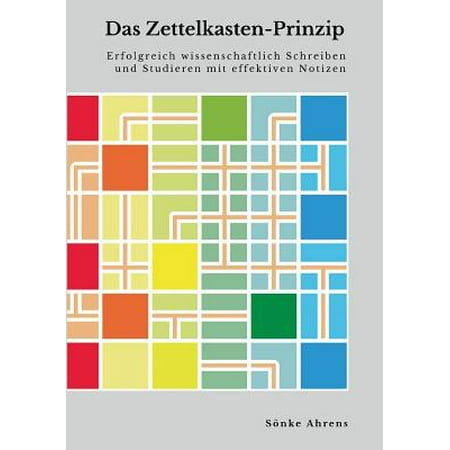 Das Zettelkasten-Prinzip

Erfolgreich wissenschaftlich Schreiben und Studieren mit effektiven Notizen

Sönke Ahrens